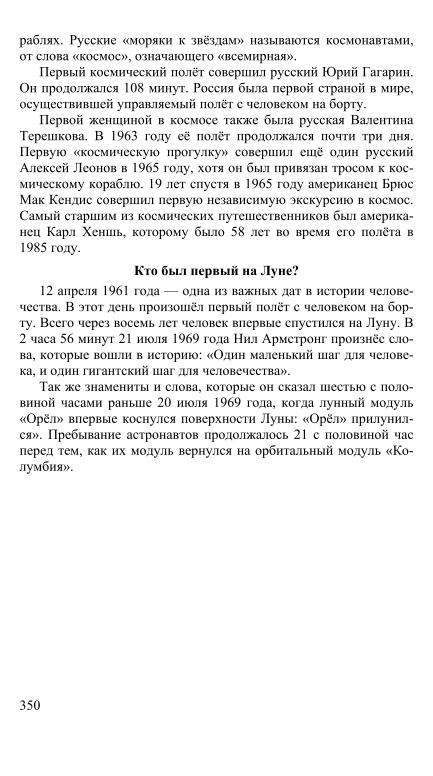 раблях. Русские «моряки к звёздам» называются космонавтами, от слова «космос», означающего «всемирная».

Первый космический полёт совершил русский Юрий Гагарин. Он продолжался 108 минут. Россия была первой страной в мире, осуществившей управляемый полёт с человеком на борту.

Первой женщиной в космосе также была русская Валентина Терешкова. В 1963 году её полёт продолжался почти три дня. Первую «космическую прогулку» совершил ещё один русский Алексей Леонов в 1965 году, хотя он был привязан тросом к космическому кораблю. 19 лет спустя в 1965 году американец Брюс Мак Кендис совершил первую независимую экскурсию в космос. Самый старшим из космических путешественников был американец Карл Хеншь, которому было 58 лет во время его полёта в 1985 году.

Кто был первый на Луне?

12 апреля 1961 года — одна из важных дат в истории человечества. В этот день произошёл первый полёт с человеком на борту. Всего через восемь лет человек впервые спустился на Луну. В 2 часа 56 минут 21 июля 1969 года Нил Армстронг произнёс слова, которые вошли в историю: «Один маленький шаг для человека, и один гигантский шаг для человечества».

Так же знамениты и слова, которые он сказал шестью с половиной часами раньше 20 июля 1969 года, когда лунный модуль «Орёл» впервые коснулся поверхности Луны: «Орёл» прилунился». Пребывание астронавтов продолжалось 21 с половиной час перед тем, как их модуль вернулся на орбитальный модуль «Колумбия».

350